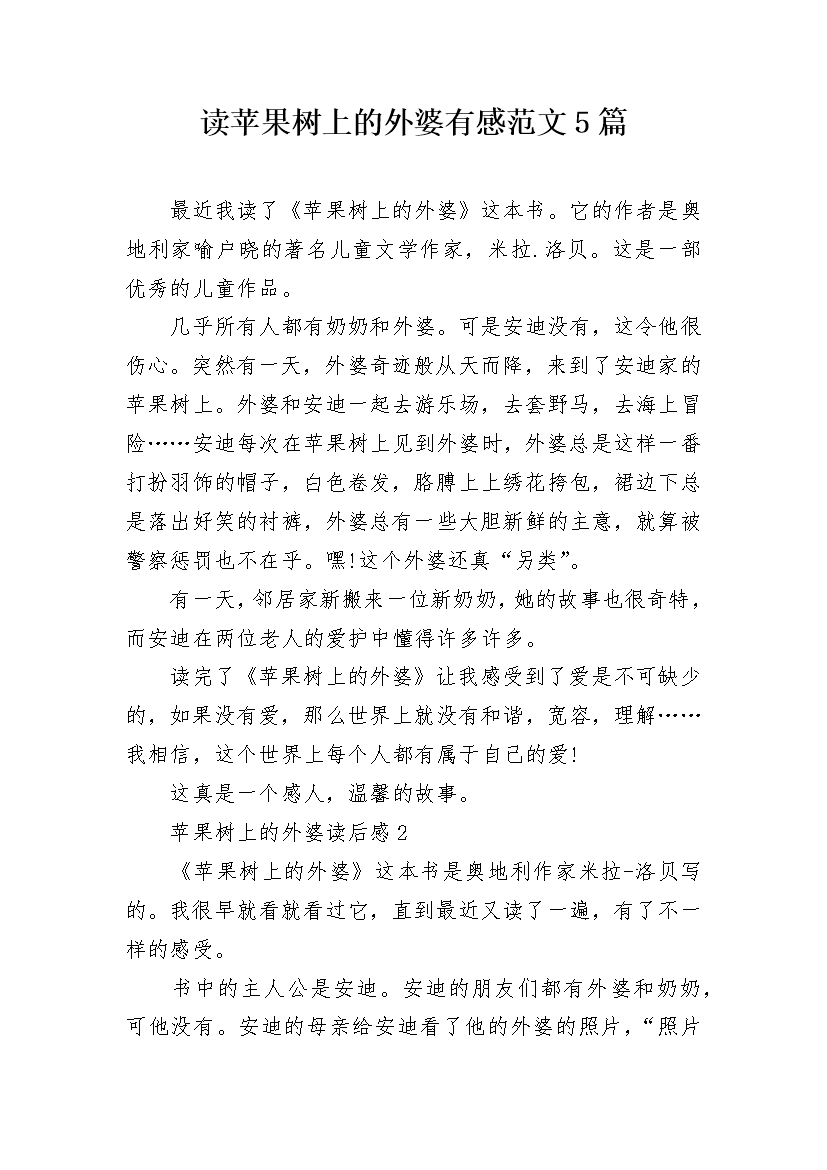 读苹果树上的外婆有感范文5篇

最近我读了《苹果树上的外婆》这本书。它的作者是奥地利家喻户晓的著名儿童文学作家，米拉.洛贝。这是一部优秀的儿童作品。

几乎所有人都有奶奶和外婆。可是安迪没有，这令他很伤心。突然有一天，外婆奇迹般从天而降，来到了安迪家的苹果树上。外婆和安迪一起去游乐场，去套野马，去海上冒险……安迪每次在苹果树上见到外婆时，外婆总是这样一番打扮羽饰的帽子，白色卷发，胳膊上上绣花挎包，裙边下总是落出好笑的衬裤，外婆总有一些大胆新鲜的主意，就算被警察惩罚也不在乎。嘿!这个外婆还真“另类”。

有一天，邻居家新搬来一位新奶奶，她的故事也很奇特，而安迪在两位老人的爱护中懂得许多许多。

读完了《苹果树上的外婆》让我感受到了爱是不可缺少的，如果没有爱，那么世界上就没有和谐，宽容，理解……我相信，这个世界上每个人都有属于自己的爱!

这真是一个感人，温馨的故事。

苹果树上的外婆读后感2

《苹果树上的外婆》这本书是奥地利作家米拉-洛贝写的。我很早就看就看过它，直到最近又读了一遍，有了不一样的感受。

书中的主人公是安迪。安迪的朋友们都有外婆和奶奶，可他没有。安迪的母亲给安迪看了他的外婆的照片，“照片